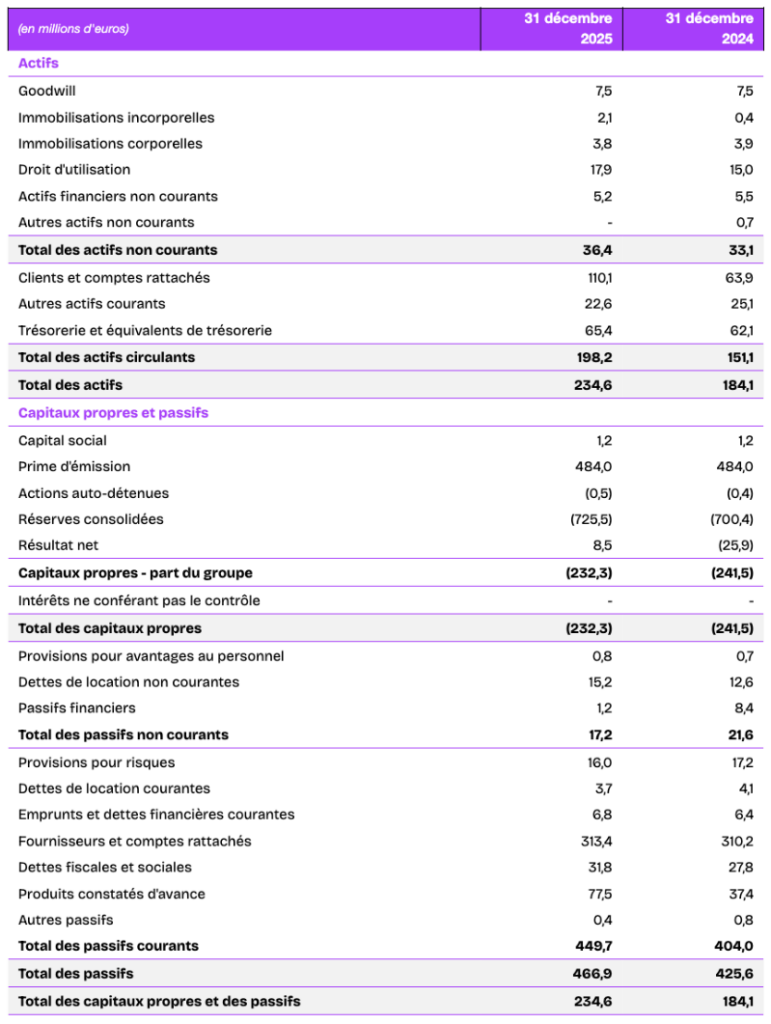 | (en millions d'euros) | 31 décembre 2025 | 31 décembre 2024 |
|---|---|---|
| **Actifs** | | |
| Goodwill | 7,5 | 7,5 |
| Immobilisations incorporelles | 2,1 | 0,4 |
| Immobilisations corporelles | 3,8 | 3,9 |
| Droit d'utilisation | 17,9 | 15,0 |
| Actifs financiers non courants | 5,2 | 5,5 |
| Autres actifs non courants | - | 0,7 |
| **Total des actifs non courants** | **36,4** | **33,1** |
| Clients et comptes rattachés | 110,1 | 63,9 |
| Autres actifs courants | 22,6 | 25,1 |
| Trésorerie et équivalents de trésorerie | 65,4 | 62,1 |
| **Total des actifs circulants** | **198,2** | **151,1** |
| **Total des actifs** | **234,6** | **184,1** |
| **Capitaux propres et passifs** | | |
| Capital social | 1,2 | 1,2 |
| Prime d'émission | 484,0 | 484,0 |
| Actions auto-détenues | (0,5) | (0,4) |
| Réserves consolidées | (725,5) | (700,4) |
| Résultat net | 8,5 | (25,9) |
| **Capitaux propres - part du groupe** | **(232,3)** | **(241,5)** |
| Intérêts ne conférant pas le contrôle | - | - |
| **Total des capitaux propres** | **(232,3)** | **(241,5)** |
| Provisions pour avantages au personnel | 0,8 | 0,7 |
| Dettes de location non courantes | 15,2 | 12,6 |
| Passifs financiers | 1,2 | 8,4 |
| **Total des passifs non courants** | **17,2** | **21,6** |
| Provisions pour risques | 16,0 | 17,2 |
| Dettes de location courantes | 3,7 | 4,1 |
| Emprunts et dettes financières courantes | 6,8 | 6,4 |
| Fournisseurs et comptes rattachés | 313,4 | 310,2 |
| Dettes fiscales et sociales | 31,8 | 27,8 |
| Produits constatés d'avance | 77,5 | 37,4 |
| Autres passifs | 0,4 | 0,8 |
| **Total des passifs courants** | **449,7** | **404,0** |
| **Total des passifs** | **466,9** | **425,6** |
| **Total des capitaux propres et des passifs** | **234,6** | **184,1** |